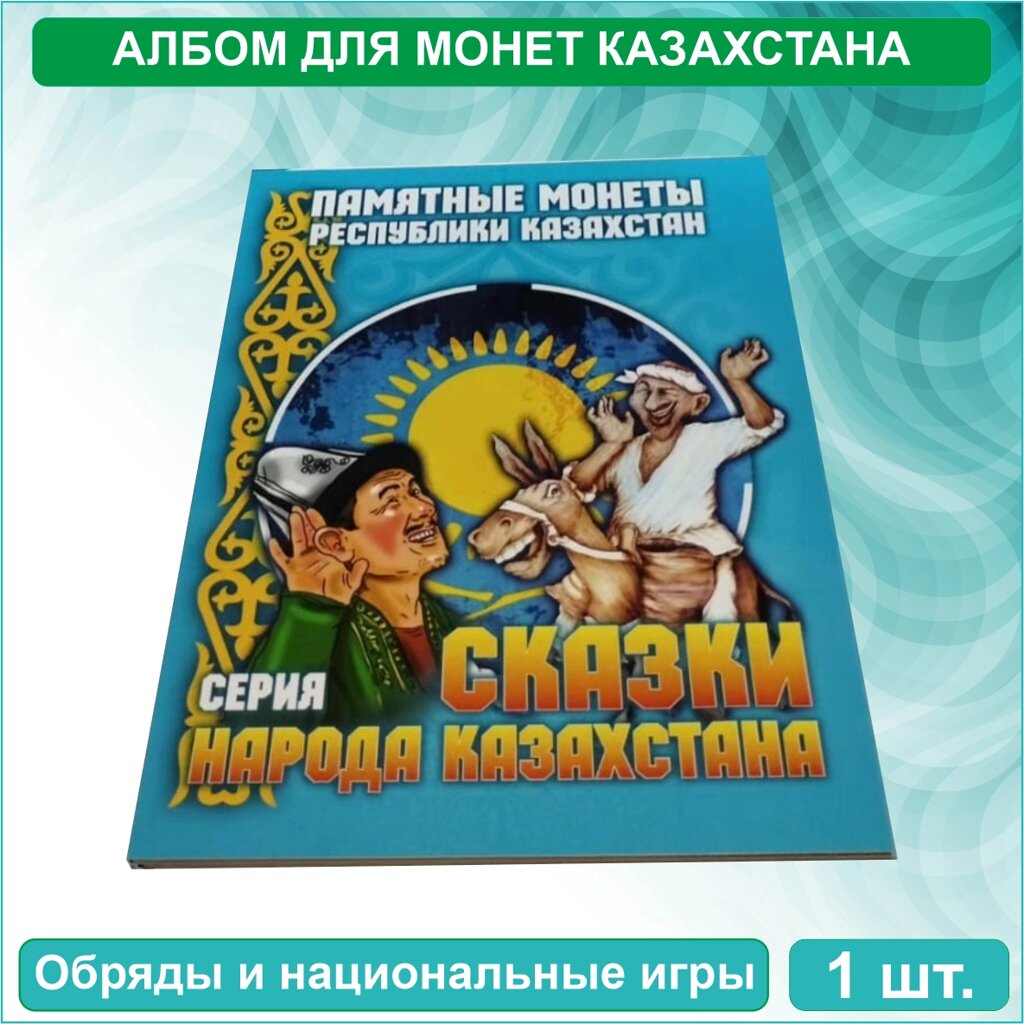 АЛБОМ ДЛЯ МОНЕТ КАЗАХСТАНА

ПАМЯТНЫЕ МОНЕТЫ
РЕСПУБЛИКИ КАЗАХСТАН

СЕРИЯ СКАЗКИ
НАРОДА КАЗАХСТАНА

Обряды и национальные игры

1 шт.